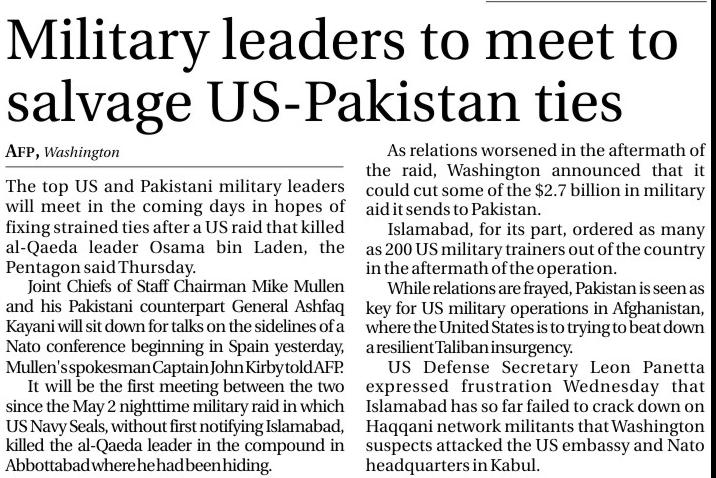 Military leaders to meet to salvage US-Pakistan ties

AFP, Washington

The top US and Pakistani military leaders will meet in the coming days in hopes of fixing strained ties after a US raid that killed al-Qaeda leader Osama bin Laden, the Pentagon said Thursday.

Joint Chiefs of Staff Chairman Mike Mullen and his Pakistani counterpart General Ashfaq Kayani will sit down for talks on the sidelines of a Nato conference beginning in Spain yesterday, Mullen's spokesman Captain John Kirby told AFP.

It will be the first meeting between the two since the May 2 nighttime military raid in which US Navy Seals, without first notifying Islamabad, killed the al-Qaeda leader in the compound in Abbottabad where he had been hiding.

As relations worsened in the aftermath of the raid, Washington announced that it could cut some of the $2.7 billion in military aid it sends to Pakistan.

Islamabad, for its part, ordered as many as 200 US military trainers out of the country in the aftermath of the operation.

While relations are frayed, Pakistan is seen as key for US military operations in Afghanistan, where the United States is to trying to beat down a resilient Taliban insurgency.

US Defense Secretary Leon Panetta expressed frustration Wednesday that Islamabad has so far failed to crack down on Haqqani network militants that Washington suspects attacked the US embassy and Nato headquarters in Kabul.